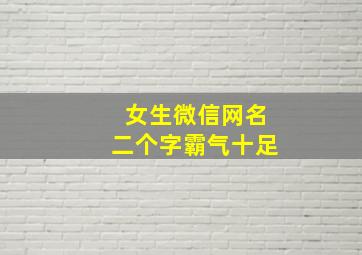 女生微信网名
二个字霸气十足